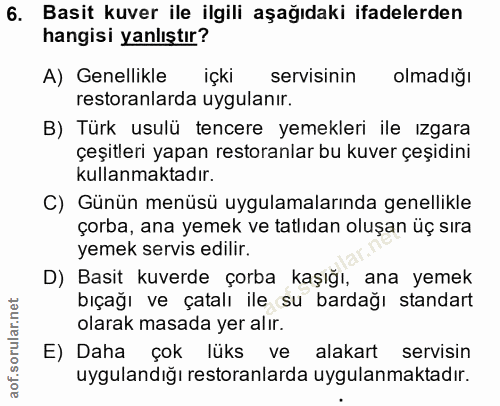 6. Basit kuver ile ilgili aşağıdaki ifadelerden hangisi yanlıştır?

A) Genellikle içki servisinin olmadığı restoranlarda uygulanır.

B) Türk usulü tencere yemekleri ile ızgara çeşitleri yapan restoranlar bu kuver çeşidini kullanmaktadır.

C) Günün menüsü uygulamalarında genellikle çorba, ana yemek ve tatlıdan oluşan üç sıra yemek servis edilir.

D) Basit kuverde çorba kaşığı, ana yemek bıçağı ve çatalı ile su bardağı standart olarak masada yer alır.

E) Daha çok lüks ve alakart servisin uygulandığı restoranlarda uygulanmaktadır.

aof.sorular.net